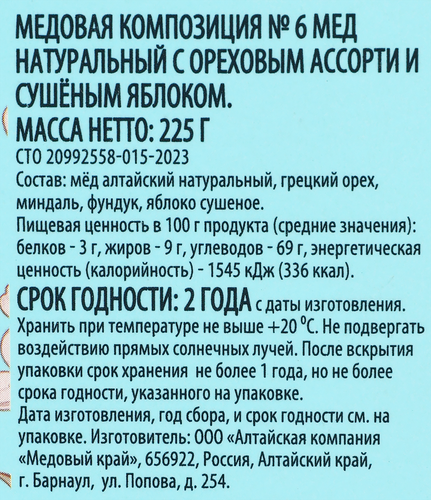 МЕДОВАЯ КОМПОЗИЦИЯ № 6 МЕД НАТУРАЛЬНЫЙ С ОРЕХОВЫМ АССОРТИ И СУШЁНЫМ ЯБЛОКОМ.
МАССА НЕТТО: 225 Г
СТО 20992558-015-2023
Состав: мёд алтайский натуральный, грецкий орех, миндаль, фундук, яблоко сушеное.
Пищевая ценность в 100 г продукта (средние значения): белков - 3 г, жиров - 9 г, углеводов - 69 г, энергетическая ценность (калорийность) - 1545 кДж (336 ккал).
СРОК ГОДНОСТИ: 2 ГОДА с даты изготовления.
Хранить при температуре не выше +20 °С. Не подвергать воздействию прямых солнечных лучей. После вскрытия упаковки срок хранения не более 1 года, но не более срока годности, указанного на упаковке.
Дата изготовления, год сбора, и срок годности см. на упаковке. Изготовитель: ООО «Алтайская компания «Медовый край», 656922, Россия, Алтайский край, г. Барнаул, ул. Попова, д. 254.